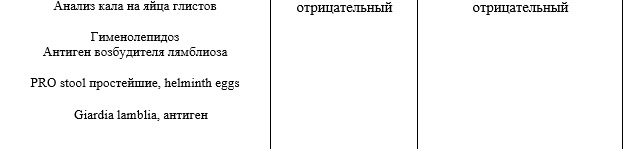 | Анализ кала на яйца глистов<br><br>Гименолепидоз<br>Антиген возбудителя лямблиоза<br><br>PRO stool простейшие, helminth eggs<br><br>Giardia lamblia, антиген | отрицательный | отрицательный |
|---|---|---|